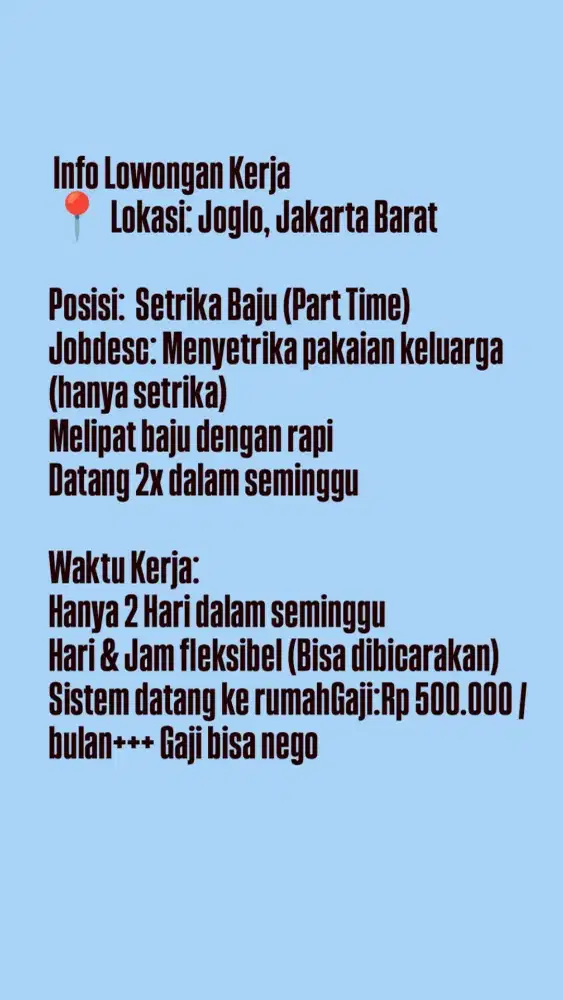 Info Lowongan Kerja
📍 Lokasi: Joglo, Jakarta Barat

Posisi: Setrika Baju (Part Time)
Jobdesc: Menyetrika pakaian keluarga (hanya setrika)
Melipat baju dengan rapi
Datang 2x dalam seminggu

Waktu Kerja:
Hanya 2 Hari dalam seminggu
Hari & Jam fleksibel (Bisa dibicarakan)
Sistem datang ke rumahGaji:Rp 500.000 / bulan+++ Gaji bisa nego